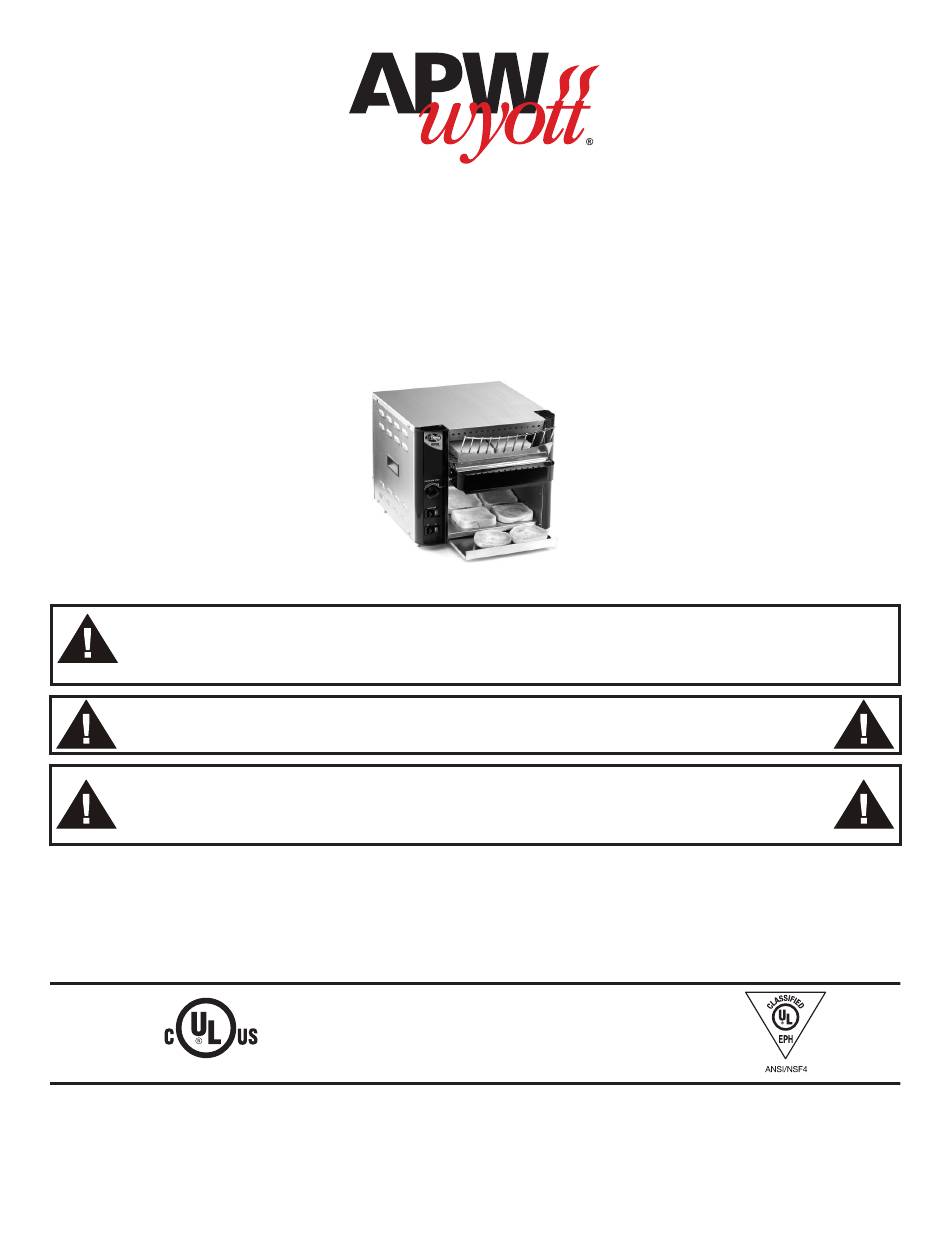 APW wyott®

C UL US

CLASSIFIED
UL
EPH
ANSI/NSF4